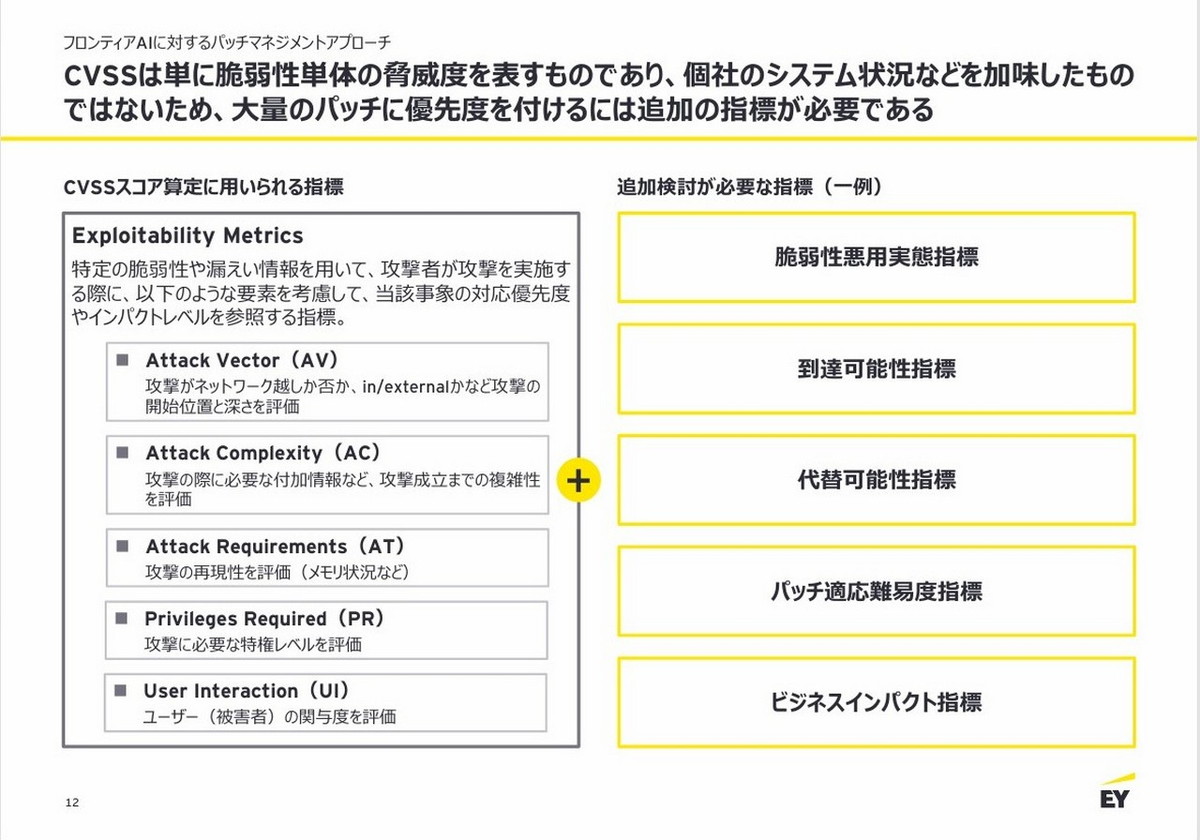 フロンティアAIに対するパッチマネジメントアプローチ

CVSSは単に脆弱性単体の脅威度を表すものであり、個社のシステム状況などを加味したものではないため、大量のパッチに優先度を付けるには追加の指標が必要である

CVSSスコア算定に用いられる指標

Exploitability Metrics

特定の脆弱性や漏えい情報を用いて、攻撃者が攻撃を実施する際に、以下のような要素を考慮して、当該事象の対応優先度やインパクトレベルを参照する指標。

■ Attack Vector（AV）
攻撃がネットワーク越しか否か、in/externalかなど攻撃の開始位置と深さを評価

■ Attack Complexity（AC）
攻撃の際に必要な付加情報など、攻撃成立までの複雑性を評価

■ Attack Requirements（AT）
攻撃の再現性を評価（メモリ状況など）

■ Privileges Required（PR）
攻撃に必要な特権レベルを評価

■ User Interaction（UI）
ユーザー（被害者）の関与度を評価

+

追加検討が必要な指標（一例）

脆弱性悪用実態指標

到達可能性指標

代替可能性指標

パッチ適応難易度指標

ビジネスインパクト指標

12

EY